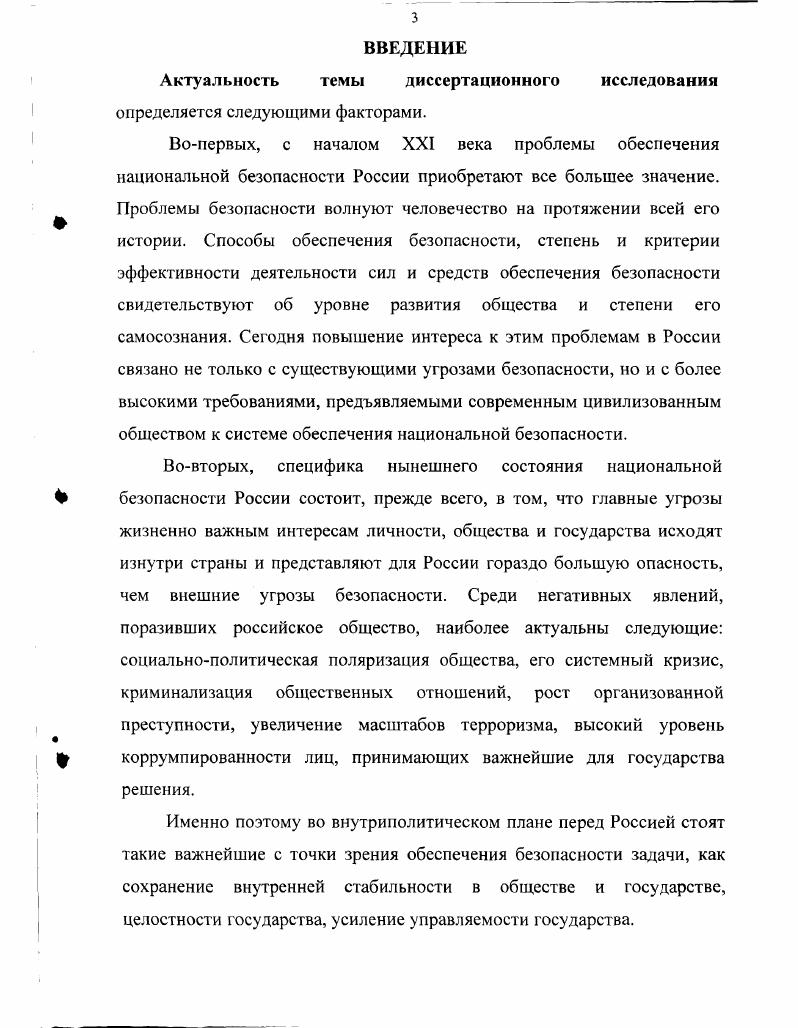 3

ВВЕДЕНИЕ

Актуальность темы диссертационного исследования определяется следующими факторами.

Во-первых, с началом XXI века проблемы обеспечения национальной безопасности России приобретают все большее значение. Проблемы безопасности волнуют человечество на протяжении всей его истории. Способы обеспечения безопасности, степень и критерии эффективности деятельности сил и средств обеспечения безопасности свидетельствуют об уровне развития общества и степени его самосознания. Сегодня повышение интереса к этим проблемам в России связано не только с существующими угрозами безопасности, но и с более высокими требованиями, предъявляемыми современным цивилизованным обществом к системе обеспечения национальной безопасности.

Во-вторых, специфика нынешнего состояния национальной безопасности России состоит, прежде всего, в том, что главные угрозы жизненно важным интересам личности, общества и государства исходят изнутри страны и представляют для России гораздо большую опасность, чем внешние угрозы безопасности. Среди негативных явлений, поразивших российское общество, наиболее актуальны следующие: социально-политическая поляризация общества, его системный кризис, криминализация общественных отношений, рост организованной преступности, увеличение масштабов терроризма, высокий уровень коррумпированности лиц, принимающих важнейшие для государства решения.

Именно поэтому во внутриполитическом плане перед Россией стоят такие важнейшие с точки зрения обеспечения безопасности задачи, как сохранение внутренней стабильности в обществе и государстве, целостности государства, усиление управляемости государства.